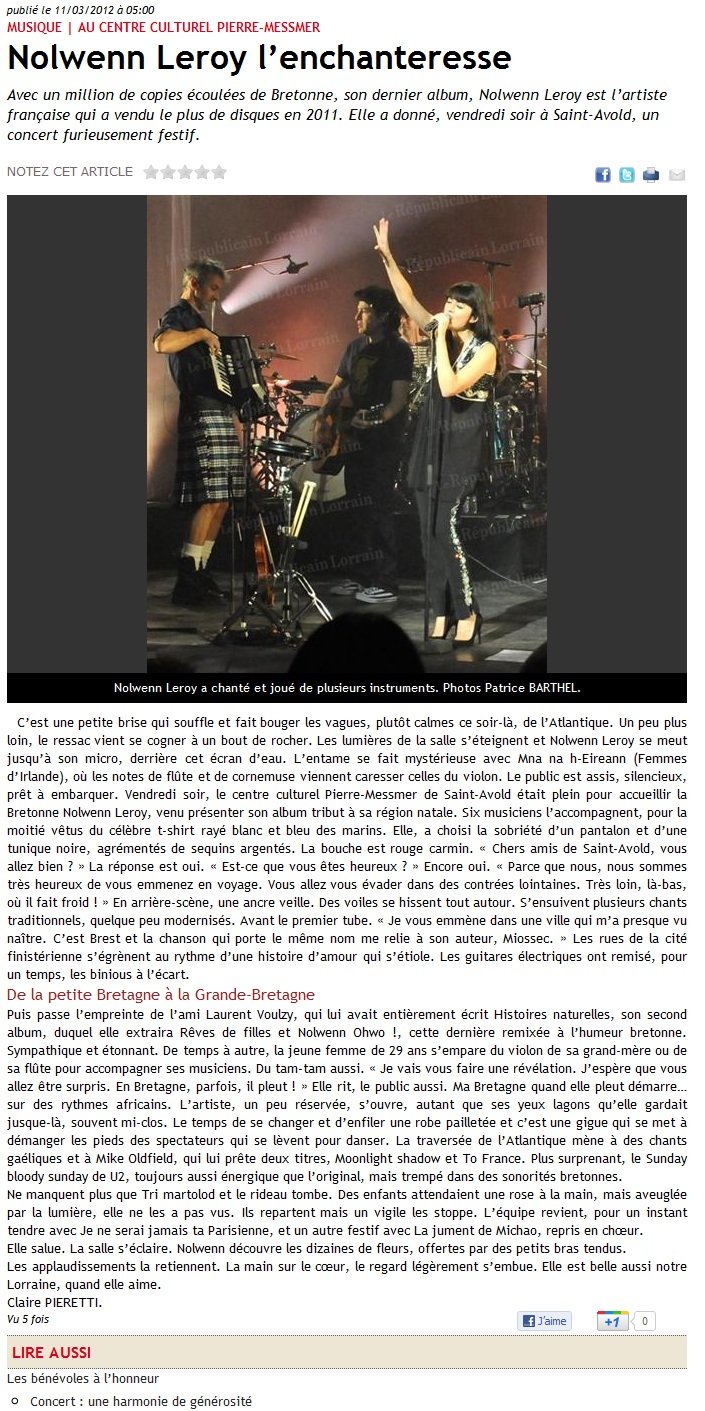 publié le 11/03/2012 à 05:00
MUSIQUE | AU CENTRE CULTUREL PIERRE-MESSMER

Nolwenn Leroy l'enchanteresse

Avec un million de copies écoulées de Bretonne, son dernier album, Nolwenn Leroy est l'artiste française qui a vendu le plus de disques en 2011. Elle a donné, vendredi soir à Saint-Avold, un concert furieusement festif.

NOTEZ CET ARTICLE

Le Républicain Lorrain

Nolwenn Leroy a chanté et joué de plusieurs instruments. Photos Patrice BARTHEL.

C'est une petite brise qui souffle et fait bouger les vagues, plutôt calmes ce soir-là, de l'Atlantique. Un peu plus loin, le ressac vient se cogner à un bout de rocher. Les lumières de la salle s'éteignent et Nolwenn Leroy se meut jusqu'à son micro, derrière cet écran d'eau. L'entame se fait mystérieuse avec Mna na h-Eireann (Femmes d'Irlande), où les notes de flûte et de cornemuse viennent caresser celles du violon. Le public est assis, silencieux, prêt à embarquer. Vendredi soir, le centre culturel Pierre-Messmer de Saint-Avold était plein pour accueillir la Bretonne Nolwenn Leroy, venu présenter son album tribut à sa région natale. Six musiciens l'accompagnent, pour la moitié vêtus du célèbre t-shirt rayé blanc et bleu des marins. Elle, a choisi la sobriété d'un pantalon et d'une tunique noire, agrémentés de sequins argentés. La bouche est rouge carmin. « Chers amis de Saint-Avold, vous allez bien ? » La réponse est oui. « Est-ce que vous êtes heureux ? » Encore oui. « Parce que nous, nous sommes très heureux de vous emmenez en voyage. Vous allez vous évader dans des contrées lointaines. Très loin, là-bas, où il fait froid ! » En arrière-scène, une ancre veille. Des voiles se hissent tout autour. S'ensuivent plusieurs chants traditionnels, quelque peu modernisés. Avant le premier tube. « Je vous emmène dans une ville qui m'a presque vu naître. C'est Brest et la chanson qui porte le même nom me relie à son auteur, Miossec. » Les rues de la cité finistérienne s'égrènent au rythme d'une histoire d'amour qui s'étiole. Les guitares électriques ont remisé, pour un temps, les binious à l'écart.

De la petite Bretagne à la Grande-Bretagne

Puis passe l'empreinte de l'ami Laurent Voulzy, qui lui avait entièrement écrit Histoires naturelles, son second album, duquel elle extraira Rêves de filles et Nolwenn Ohwo !, cette dernière remixée à l'humeur bretonne. Sympathique et étonnant. De temps à autre, la jeune femme de 29 ans s'empare du violon de sa grand-mère ou de sa flûte pour accompagner ses musiciens. Du tam-tam aussi. « Je vais vous faire une révélation. J'espère que vous allez être surpris. En Bretagne, parfois, il pleut ! » Elle rit, le public aussi. Ma Bretagne quand elle pleut démarre… sur des rythmes africains. L'artiste, un peu réservée, s'ouvre, autant que ses yeux lagons qu'elle gardait jusque-là, souvent mi-clos. Le temps de se changer et d'enfiler une robe pailletée et c'est une gigue qui se met à démanger les pieds des spectateurs qui se lèvent pour danser. La traversée de l'Atlantique mène à des chants gaéliques et à Mike Oldfield, qui lui prête deux titres, Moonlight shadow et To France. Plus surprenant, le Sunday bloody sunday de U2, toujours aussi énergique que l'original, mais trempé dans des sonorités bretonnes.
Ne manquent plus que Tri martolod et le rideau tombe. Des enfants attendaient une rose à la main, mais aveuglée par la lumière, elle ne les a pas vus. Ils repartent mais un vigile les stoppe. L'équipe revient, pour un instant tendre avec Je ne serai jamais ta Parisienne, et un autre festif avec La jument de Michao, repris en chœur.
Elle salue. La salle s'éclaire. Nolwenn découvre les dizaines de fleurs, offertes par des petits bras tendus.
Les applaudissements la retiennent. La main sur le cœur, le regard légèrement s'embue. Elle est belle aussi notre Lorraine, quand elle aime.
Claire PIERETTI.
Vu 5 fois

J'aime +1 0

LIRE AUSSI
Les bénévoles à l'honneur
Concert : une harmonie de générosité